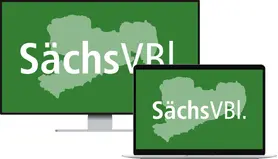 SächsVBl

SächsVBl.